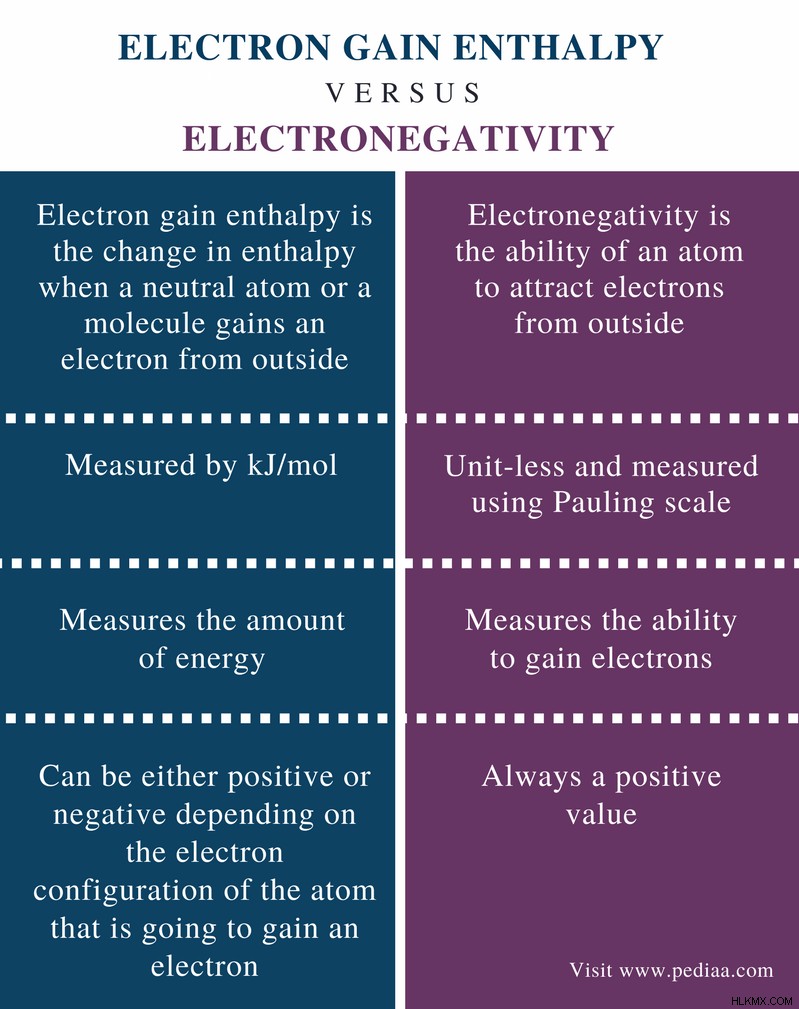 ELECTRON GAIN ENTHALPY

VERSUS

ELECTRONEGATIVITY

Electron gain enthalpy is the change in enthalpy when a neutral atom or a molecule gains an electron from outside

Measured by kJ/mol

Measures the amount of energy

Can be either positive or negative depending on the electron configuration of the atom that is going to gain an electron

Electronegativity is the ability of an atom to attract electrons from outside

Unit-less and measured using Pauling scale

Measures the ability to gain electrons

Always a positive value

Visit www.pediaa.com

HLKMX.COM